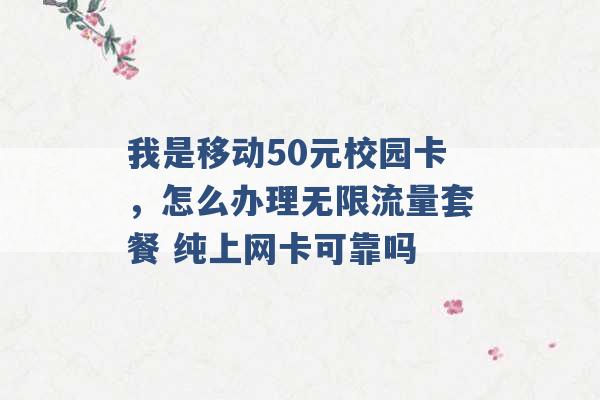 我是移动50元校园卡，怎么办理无限流量套餐 纯上网卡可靠吗